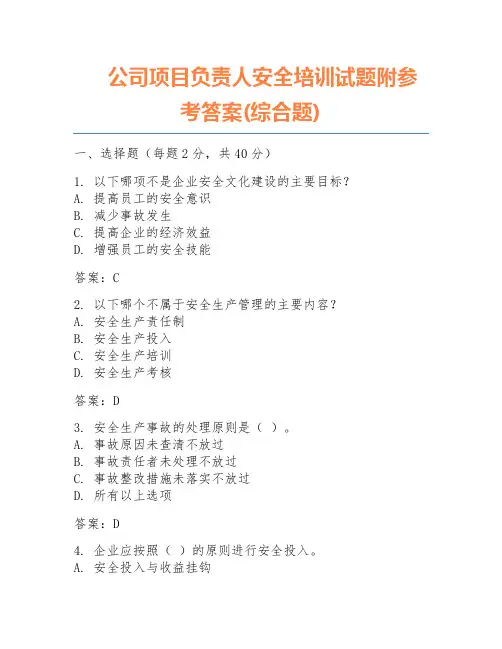 公司项目负责人安全培训试题附参考答案(综合题)

一、选择题（每题 2 分，共 40 分）

1. 以下哪项不是企业安全文化建设的主要目标？
A. 提高员工的安全意识
B. 减少事故发生
C. 提高企业的经济效益
D. 增强员工的安全技能

答案：C

2. 以下哪个不属于安全生产管理的主要内容？
A. 安全生产责任制
B. 安全生产投入
C. 安全生产培训
D. 安全生产考核

答案：D

3. 安全生产事故的处理原则是（ ）。
A. 事故原因未查清不放过
B. 事故责任者未处理不放过
C. 事故整改措施未落实不放过
D. 所有以上选项

答案：D

4. 企业应按照（ ）的原则进行安全投入。
A. 安全投入与收益挂钩